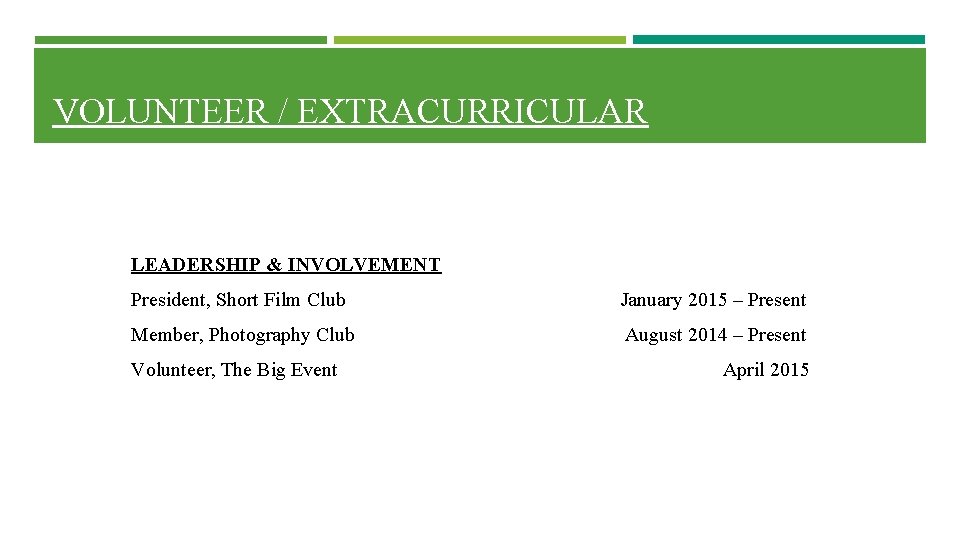 VOLUNTEER / EXTRACURRICULAR

LEADERSHIP & INVOLVEMENT

President, Short Film Club January 2015 – Present

Member, Photography Club August 2014 – Present

Volunteer, The Big Event April 2015